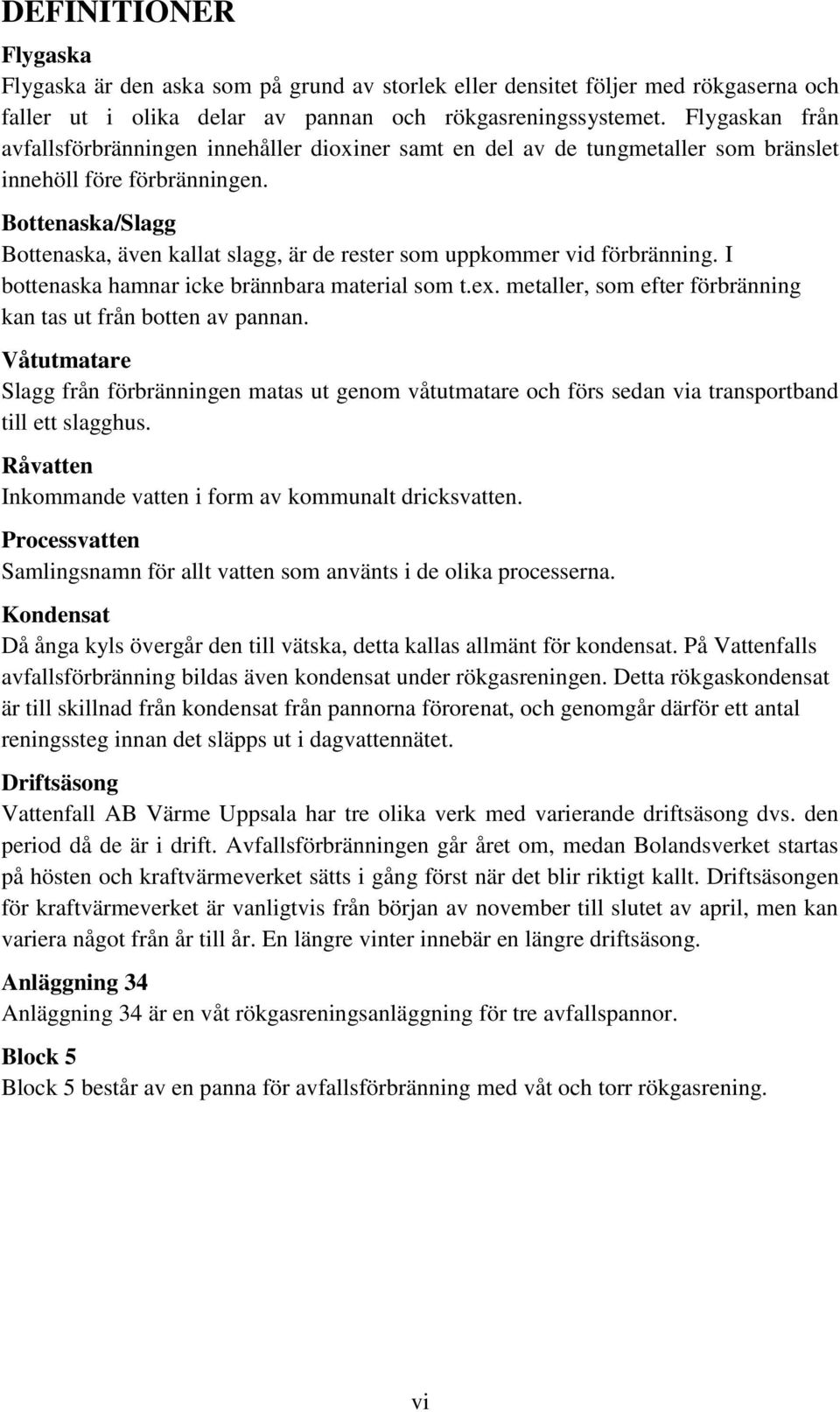 DEFINITIONER

Flygaska

Flygaska är den aska som på grund av storlek eller densitet följer med rökgaserna och faller ut i olika delar av pannan och rökgasreningssystemet. Flygaskan från avfallsförbränningen innehåller dioxiner samt en del av de tungmetaller som bränslet innehöll före förbränningen.

Bottenaska/Slagg

Bottenaska, även kallat slagg, är de rester som uppkommer vid förbränning. I bottenaska hamnar icke brännbara material som t.ex. metaller, som efter förbränning kan tas ut från botten av pannan.

Våtutmatare

Slagg från förbränningen matas ut genom våtutmatare och förs sedan via transportband till ett slagghus.

Råvatten

Inkommande vatten i form av kommunalt dricksvatten.

Processvatten

Samlingsnamn för allt vatten som använts i de olika processerna.

Kondensat

Då ånga kyls övergår den till vätska, detta kallas allmänt för kondensat. På Vattenfalls avfallsförbränning bildas även kondensat under rökgasreningen. Detta rökgaskondensat är till skillnad från kondensat från pannorna förorenat, och genomgår därför ett antal reningssteg innan det släpps ut i dagvattennätet.

Driftsäsong

Vattenfall AB Värme Uppsala har tre olika verk med varierande driftsäsong dvs. den period då de är i drift. Avfallsförbränningen går året om, medan Bolandsverket startas på hösten och kraftvärmeverket sätts i gång först när det blir riktigt kallt. Driftsäsongen för kraftvärmeverket är vanligtvis från början av november till slutet av april, men kan variera något från år till år. En längre vinter innebär en längre driftsäsong.

Anläggning 34

Anläggning 34 är en våt rökgasreningsanläggning för tre avfallspannor.

Block 5

Block 5 består av en panna för avfallsförbränning med våt och torr rökgasrening.

vi